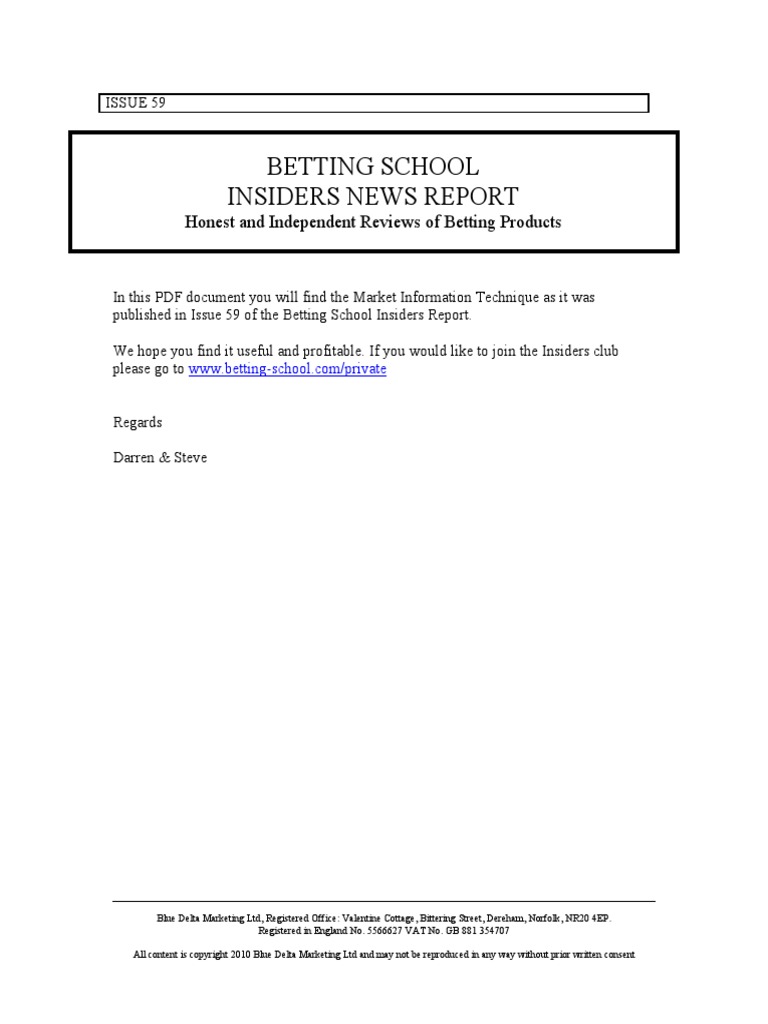 ISSUE 59

BETTING SCHOOL
INSIDERS NEWS REPORT
Honest and Independent Reviews of Betting Products

In this PDF document you will find the Market Information Technique as it was published in Issue 59 of the Betting School Insiders Report.

We hope you find it useful and profitable. If you would like to join the Insiders club please go to www.betting-school.com/private

Regards

Darren & Steve

Blue Delta Marketing Ltd, Registered Office: Valentine Cottage, Bittering Street, Dereham, Norfolk, NR20 4EP.
Registered in England No. 5566627 VAT No. GB 881 354707

All content is copyright 2010 Blue Delta Marketing Ltd and may not be reproduced in any way without prior written consent.